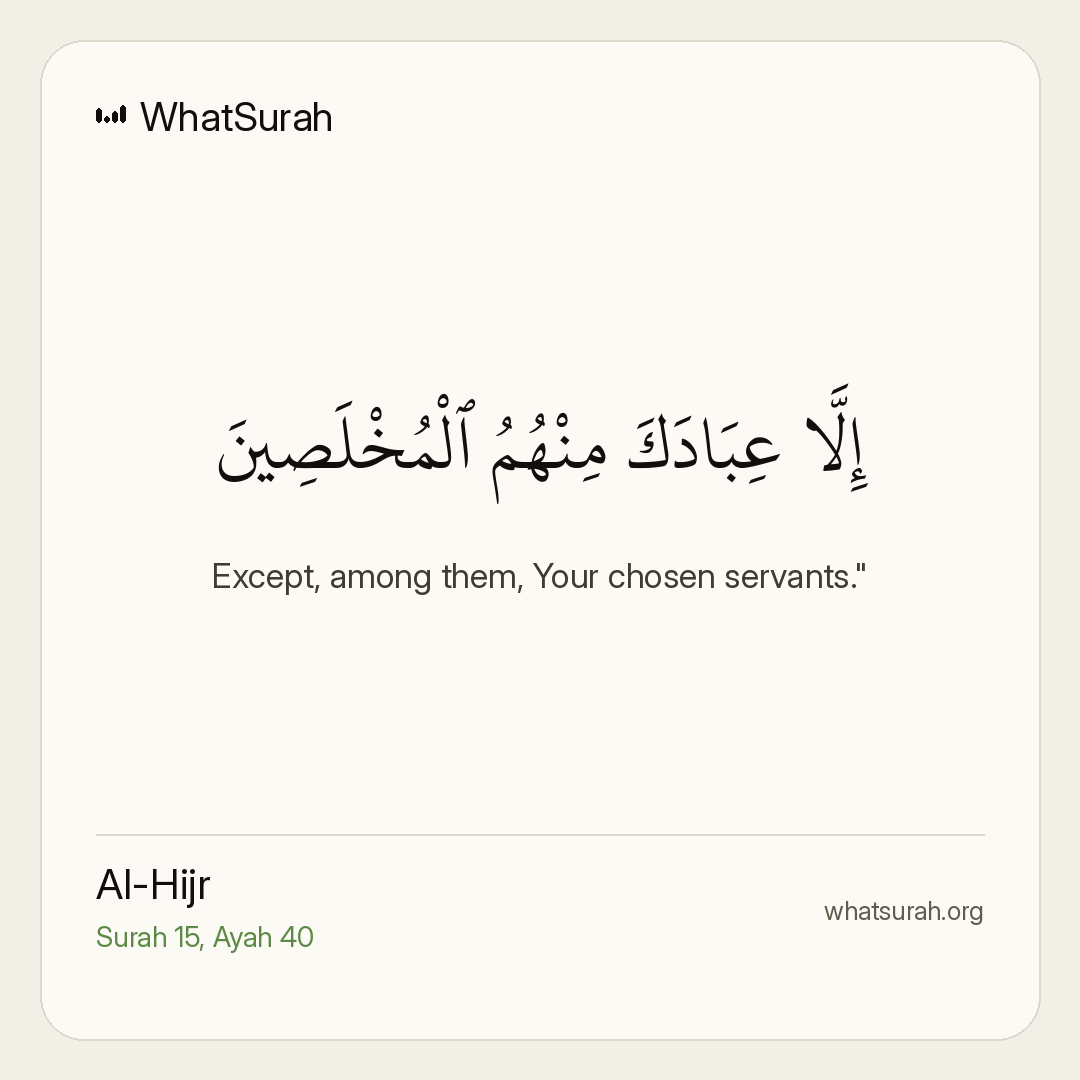 WhatSurah

إِلَّا عِبَادَكَ مِنْهُمُ ٱلْمُخْلَصِينَ

Except, among them, Your chosen servants."

Al-Hijr
Surah 15, Ayah 40

whatsurah.org